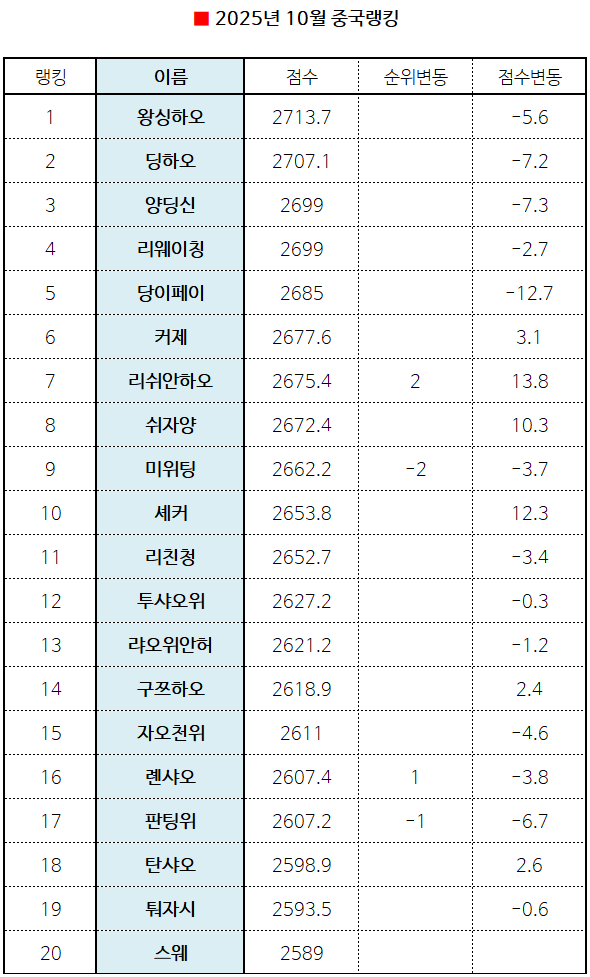 ■ 2025년 10월 중국랭킹

| 랭킹 | 이름 | 점수 | 순위변동 | 점수변동 |
|---|---|---|---|---|
| 1 | 왕싱하오 | 2713.7 |  | -5.6 |
| 2 | 딩하오 | 2707.1 |  | -7.2 |
| 3 | 양딩신 | 2699 |  | -7.3 |
| 4 | 리웨이칭 | 2699 |  | -2.7 |
| 5 | 당이페이 | 2685 |  | -12.7 |
| 6 | 커제 | 2677.6 |  | 3.1 |
| 7 | 리쉬안하오 | 2675.4 | 2 | 13.8 |
| 8 | 쉬자양 | 2672.4 |  | 10.3 |
| 9 | 미위팅 | 2662.2 | -2 | -3.7 |
| 10 | 셰커 | 2653.8 |  | 12.3 |
| 11 | 리친청 | 2652.7 |  | -3.4 |
| 12 | 투샤오위 | 2627.2 |  | -0.3 |
| 13 | 랴오위안허 | 2621.2 |  | -1.2 |
| 14 | 구쯔하오 | 2618.9 |  | 2.4 |
| 15 | 자오천위 | 2611 |  | -4.6 |
| 16 | 롄샤오 | 2607.4 | 1 | -3.8 |
| 17 | 판팅위 | 2607.2 | -1 | -6.7 |
| 18 | 탄샤오 | 2598.9 |  | 2.6 |
| 19 | 퉈자시 | 2593.5 |  | -0.6 |
| 20 | 스웨 | 2589 |  |  |